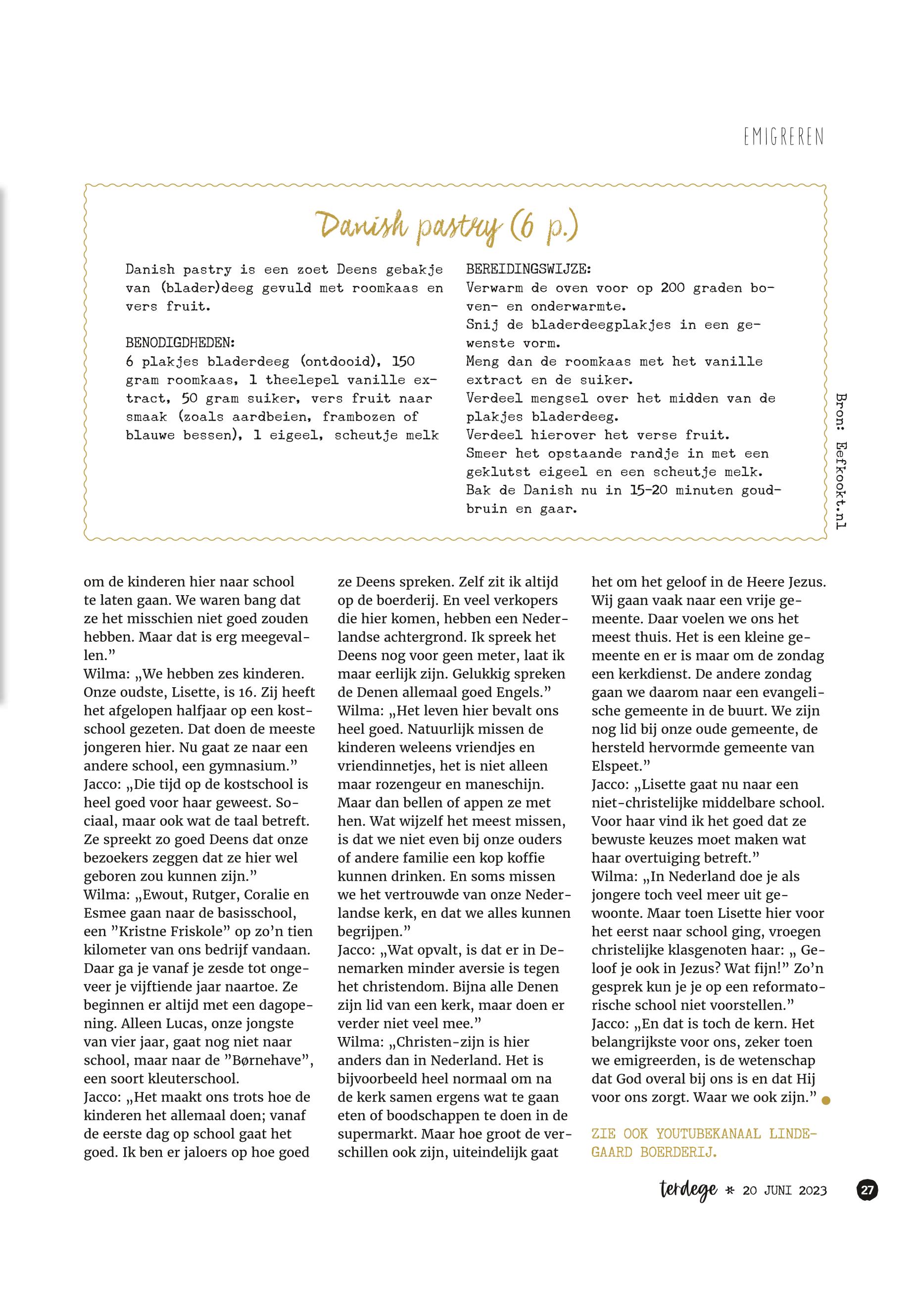 EMIGREREN

Danish pastry (6 p.)

Danish pastry is een zoet Deens gebakje van (blader)deeg gevuld met roomkaas en vers fruit.

BENODIGDHEDEN:
6 plakjes bladerdeeg (ontdooid), 150 gram roomkaas, 1 theelepel vanille extract, 50 gram suiker, vers fruit naar smaak (zoals aardbeien, frambozen of blauwe bessen), 1 eigeel, scheutje melk

BEREIDINGSWIJZE:
Verwarm de oven voor op 200 graden boven- en onderwarmte.
Snij de bladerdeegplakjes in een gewenste vorm.
Meng dan de roomkaas met het vanille extract en de suiker.
Verdeel mengsel over het midden van de plakjes bladerdeeg.
Verdeel hierover het verse fruit.
Smeer het opstaande randje in met een geklutst eigeel en een scheutje melk.
Bak de Danish nu in 15-20 minuten goudbruin en gaar.

Bron: Eefkookt.nl

om de kinderen hier naar school te laten gaan. We waren bang dat ze het misschien niet goed zouden hebben. Maar dat is erg meegevallen.”
Wilma: „We hebben zes kinderen. Onze oudste, Lisette, is 16. Zij heeft het afgelopen halfjaar op een kostschool gezeten. Dat doen de meeste jongeren hier. Nu gaat ze naar een andere school, een gymnasium.”
Jacco: „Die tijd op de kostschool is heel goed voor haar geweest. Sociaal, maar ook wat de taal betreft. Ze spreekt zo goed Deens dat onze bezoekers zeggen dat ze hier wel geboren zou kunnen zijn.”
Wilma: „Ewout, Rutger, Coralie en Esmee gaan naar de basisschool, een ”Kristne Friskole” op zo’n tien kilometer van ons bedrijf vandaan. Daar ga je vanaf je zesde tot ongeveer je vijftiende jaar naartoe. Ze beginnen er altijd met een dagopening. Alleen Lucas, onze jongste van vier jaar, gaat nog niet naar school, maar naar de ”Børnehave”, een soort kleuterschool.
Jacco: „Het maakt ons trots hoe de kinderen het allemaal doen; vanaf de eerste dag op school gaat het goed. Ik ben er jaloers op hoe goed ze Deens spreken. Zelf zit ik altijd op de boerderij. En veel verkopers die hier komen, hebben een Nederlandse achtergrond. Ik spreek het Deens nog voor geen meter, laat ik maar eerlijk zijn. Gelukkig spreken de Denen allemaal goed Engels.”
Wilma: „Het leven hier bevalt ons heel goed. Natuurlijk missen de kinderen weleens vriendjes en vriendinnetjes, het is niet alleen maar rozengeur en maneschijn. Maar dan bellen of appen ze met hen. Wat wijzelf het meest missen, is dat we niet even bij onze ouders of andere familie een kop koffie kunnen drinken. En soms missen we het vertrouwde van onze Nederlandse kerk, en dat we alles kunnen begrijpen.”
Jacco: „Wat opvalt, is dat er in Denemarken minder aversie is tegen het christendom. Bijna alle Denen zijn lid van een kerk, maar doen er verder niet veel mee.”
Wilma: „Christen-zijn is hier anders dan in Nederland. Het is bijvoorbeeld heel normaal om na de kerk samen ergens wat te gaan eten of boodschappen te doen in de supermarkt. Maar hoe groot de verschillen ook zijn, uiteindelijk gaat het om het geloof in de Heere Jezus. Wij gaan vaak naar een vrije gemeente. Daar voelen we ons het meest thuis. Het is een kleine gemeente en er is maar om de zondag een kerkdienst. De andere zondag gaan we daarom naar een evangelische gemeente in de buurt. We zijn nog lid bij onze oude gemeente, de hersteld hervormde gemeente van Elspeet.”
Jacco: „Lisette gaat nu naar een niet-christelijke middelbare school. Voor haar vind ik het goed dat ze bewuste keuzes moet maken wat haar overtuiging betreft.”
Wilma: „In Nederland doe je als jongere toch veel meer uit gewoonte. Maar toen Lisette hier voor het eerst naar school ging, vroegen christelijke klasgenoten haar: „ Geloof je ook in Jezus? Wat fijn!” Zo’n gesprek kun je je op een reformatorische school niet voorstellen.”
Jacco: „En dat is toch de kern. Het belangrijkste voor ons, zeker toen we emigreerden, is de wetenschap dat God overal bij ons is en dat Hij voor ons zorgt. Waar we ook zijn.”

ZIE OOK YOUTUBEKANAAL LINDEGAARD BOERDERIJ.

terdege * 20 JUNI 2023 27